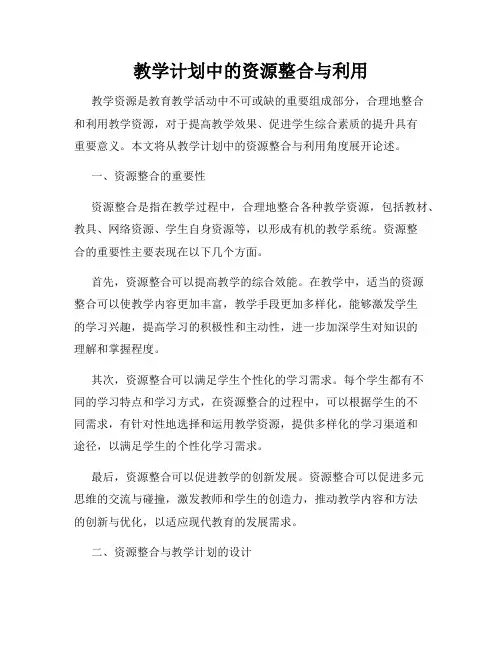 教学计划中的资源整合与利用

教学资源是教育教学活动中不可或缺的重要组成部分，合理地整合和利用教学资源，对于提高教学效果、促进学生综合素质的提升具有重要意义。本文将从教学计划中的资源整合与利用角度展开论述。

一、资源整合的重要性

资源整合是指在教学过程中，合理地整合各种教学资源，包括教材、教具、网络资源、学生自身资源等，以形成有机的教学系统。资源整合的重要性主要表现在以下几个方面。

首先，资源整合可以提高教学的综合效能。在教学中，适当的资源整合可以使教学内容更加丰富，教学手段更加多样化，能够激发学生的学习兴趣，提高学习的积极性和主动性，进一步加深学生对知识的理解和掌握程度。

其次，资源整合可以满足学生个性化的学习需求。每个学生都有不同的学习特点和学习方式，在资源整合的过程中，可以根据学生的不同需求，有针对性地选择和运用教学资源，提供多样化的学习渠道和途径，以满足学生的个性化学习需求。

最后，资源整合可以促进教学的创新发展。资源整合可以促进多元思维的交流与碰撞，激发教师和学生的创造力，推动教学内容和方法的创新与优化，以适应现代教育的发展需求。

二、资源整合与教学计划的设计